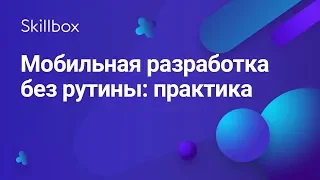 Skillbox

Мобильная разработка без рутины: практика